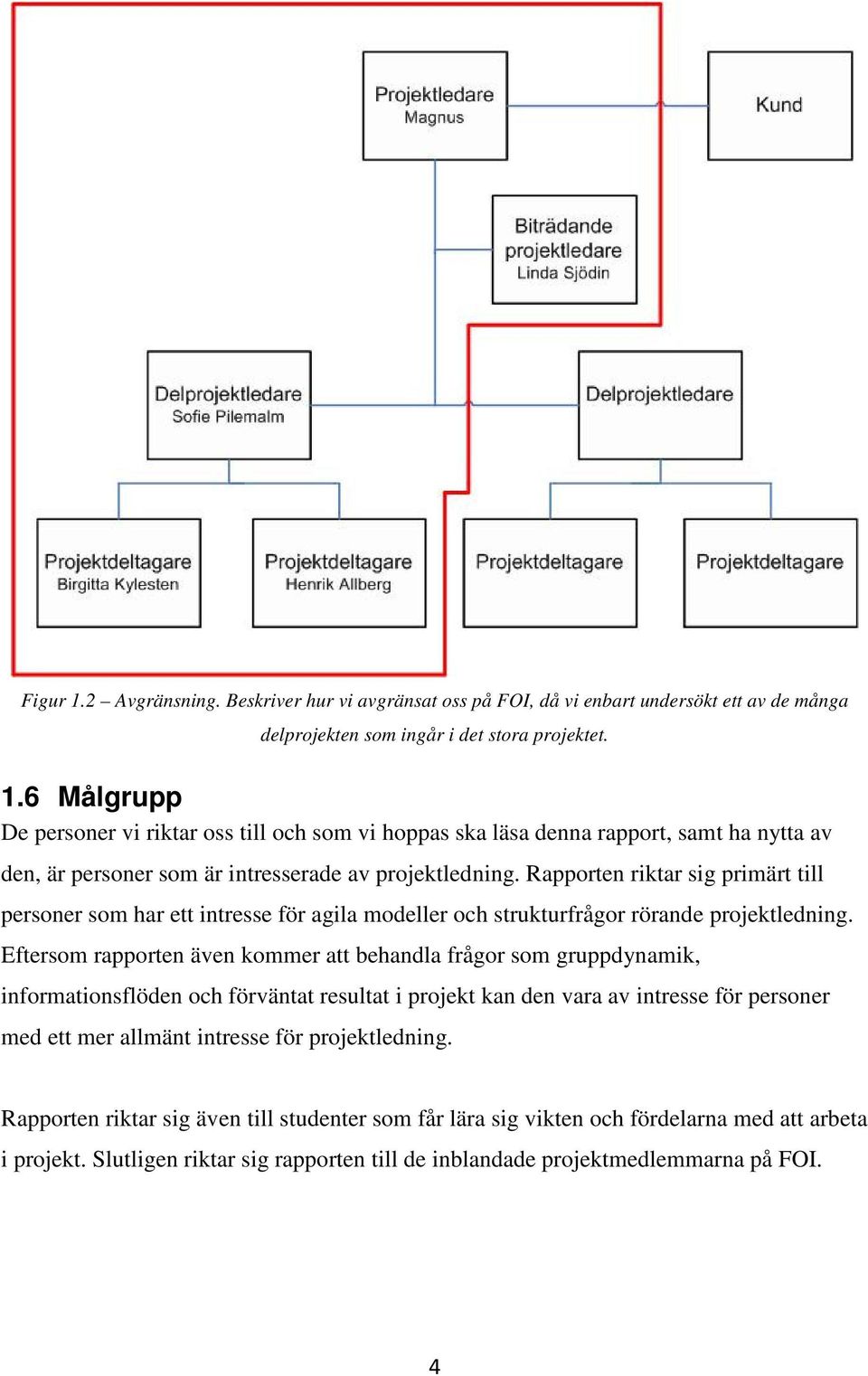 Projektledare
Magnus

Kund

Biträdande projektledare
Linda Sjödin

Delprojektledare
Sofie Pilemalm

Delprojektledare

Projektdeltagare
Birgitta Kylesten

Projektdeltagare
Henrik Allberg

Projektdeltagare

Projektdeltagare

Figur 1.2 – Avgränsning. Beskriver hur vi avgränsat oss på FOI, då vi enbart undersökt ett av de många delprojekten som ingår i det stora projektet.

1.6 Målgrupp

De personer vi riktar oss till och som vi hoppas ska läsa denna rapport, samt ha nytta av den, är personer som är intresserade av projektledning. Rapporten riktar sig primärt till personer som har ett intresse för agila modeller och strukturfrågor rörande projektledning. Eftersom rapporten även kommer att behandla frågor som gruppdynamik, informationsflöden och förväntat resultat i projekt kan den vara av intresse för personer med ett mer allmänt intresse för projektledning.

Rapporten riktar sig även till studenter som får lära sig vikten och fördelarna med att arbeta i projekt. Slutligen riktar sig rapporten till de inblandade projektmedlemmarna på FOI.

4